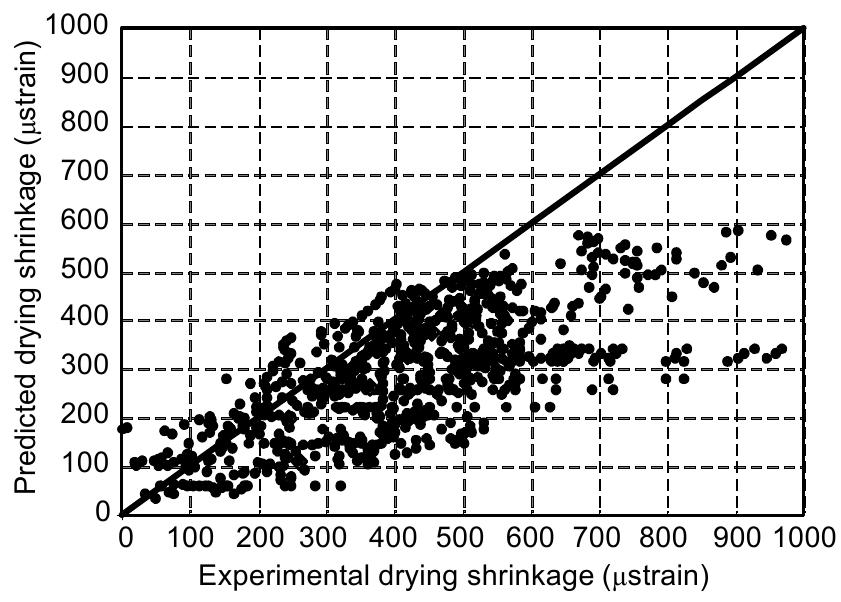 Predicted drying shrinkage (μstrain)

1000
900
800
700
600
500
400
300
200
100
0

0 100 200 300 400 500 600 700 800 900 1000

Experimental drying shrinkage (μstrain)